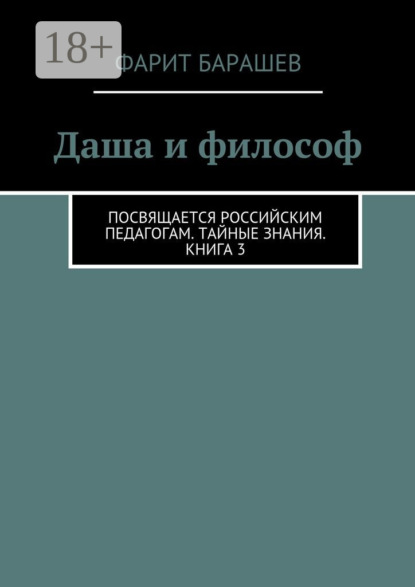 18+

ФАРИТ БАРАШЕВ

Даша и философ

ПОСВЯЩАЕТСЯ РОССИЙСКИМ ПЕДАГОГАМ. ТАЙНЫЕ ЗНАНИЯ. КНИГА 3